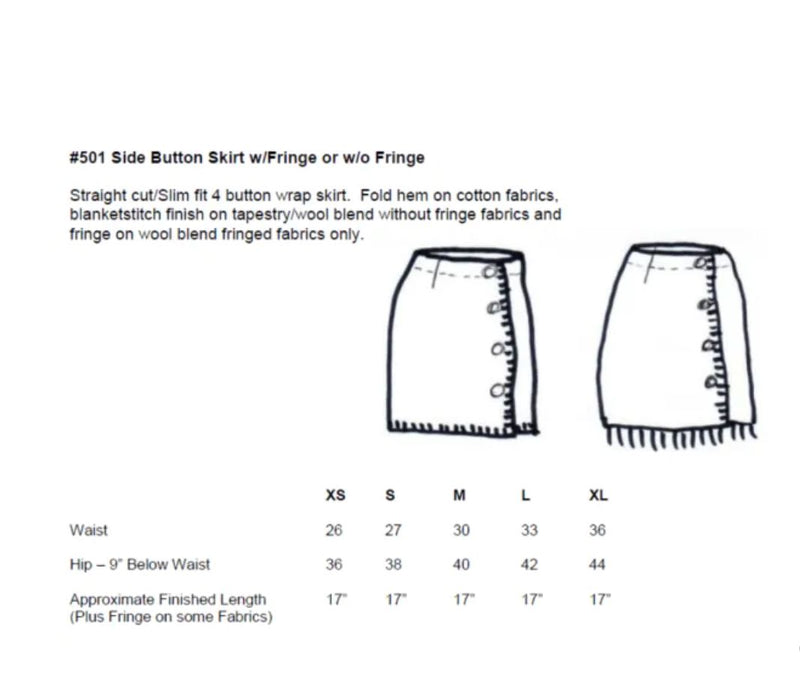 #501 Side Button Skirt w/Fringe or w/o Fringe

Straight cut/Slim fit 4 button wrap skirt. Fold hem on cotton fabrics, blanketstitch finish on tapestry/wool blend without fringe fabrics and fringe on wool blend fringed fabrics only.

| | XS | S | M | L | XL |
|---|---|---|---|---|---|
| Waist | 26 | 27 | 30 | 33 | 36 |
| Hip – 9" Below Waist | 36 | 38 | 40 | 42 | 44 |
| Approximate Finished Length (Plus Fringe on some Fabrics) | 17" | 17" | 17" | 17" | 17" |